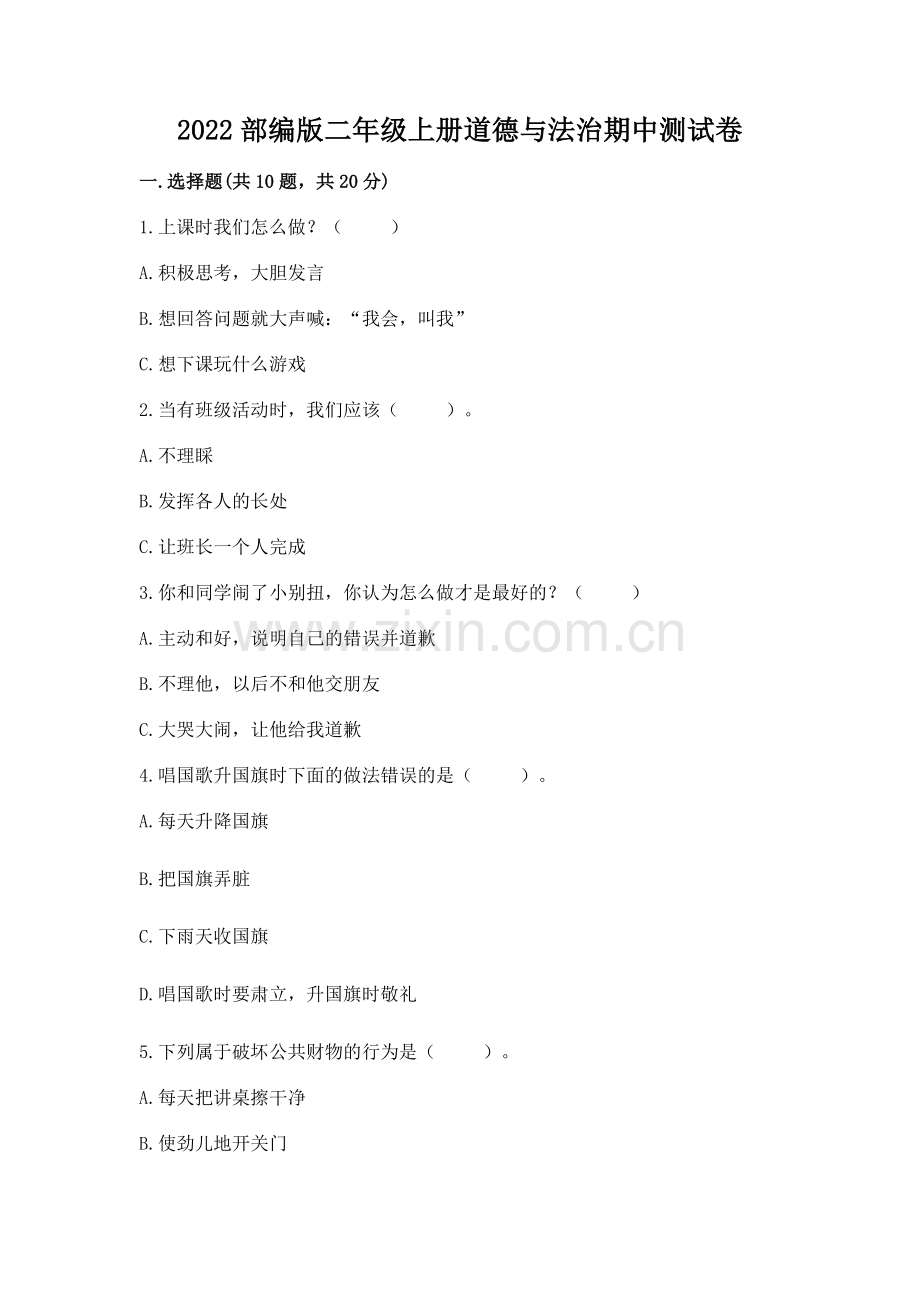 2022 部编版二年级上册道德与法治期中测试卷

一.选择题(共 10 题，共 20 分)

1.上课时我们怎么做？（　　）

A.积极思考，大胆发言

B.想回答问题就大声喊：“我会，叫我”

C.想下课玩什么游戏

2.当有班级活动时，我们应该（　　）。

A.不理睬

B.发挥各人的长处

C.让班长一个人完成

3.你和同学闹了小别扭，你认为怎么做才是最好的？（　　）

A.主动和好，说明自己的错误并道歉

B.不理他，以后不和他交朋友

C.大哭大闹，让他给我道歉

4.唱国歌升国旗时下面的做法错误的是（　　）。

A.每天升降国旗

B.把国旗弄脏

C.下雨天收国旗

D.唱国歌时要肃立，升国旗时敬礼

5.下列属于破坏公共财物的行为是（　　）。

A.每天把讲桌擦干净

B.使劲儿地开关门

www.zixin.com.cn